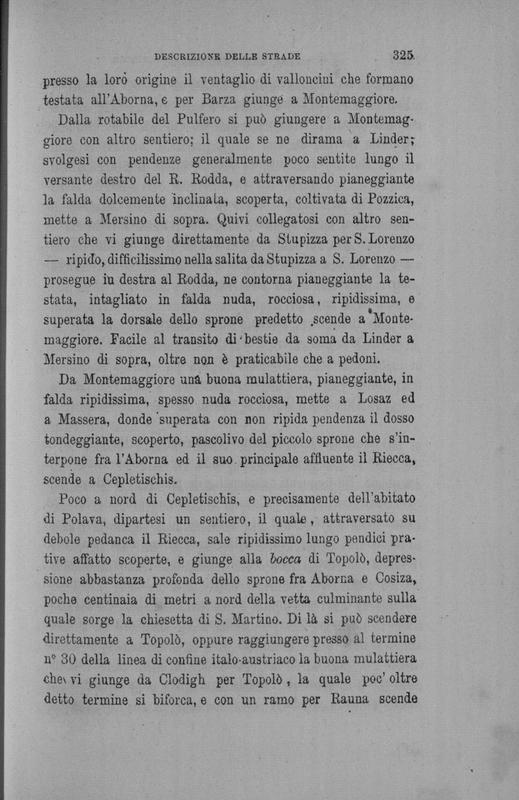 DESCRIZIONE DELLE STRADE 325

presso la loro origine il ventaglio di valloncini che formano testata all'Aborna, e per Barza giunge a Montemaggiore.

Dalla rotabile del Pulfero si può giungere a Montemaggiore con altro sentiero; il quale se ne dirama a Linder; svolgesi con pendenze generalmente poco sentite lungo il versante destro del R. Rodda, e attraversando pianeggiante la falda dolcemente inclinata, scoperta, coltivata di Pozzica, mette a Mersino di sopra. Quivi collegatosi con altro sentiero che vi giunge direttamente da Stupizza per S. Lorenzo — ripido, difficilissimo nella salita da Stupizza a S. Lorenzo — prosegue in destra al Rodda, ne contorna pianeggiante la testata, intagliato in falda nuda, rocciosa, ripidissima, e superata la dorsale dello sprone predetto scende a Montemaggiore. Facile al transito di bestie da soma da Linder a Mersino di sopra, oltre non è praticabile che a pedoni.

Da Montemaggiore una buona mulattiera, pianeggiante, in falda ripidissima, spesso nuda rocciosa, mette a Losaz ed a Massera, donde superata con non ripida pendenza il dosso tondeggiante, scoperto, pascolivo del piccolo sprone che s'interpone fra l'Aborna ed il suo principale affluente il Riecca, scende a Cepletischis.

Poco a nord di Cepletischis, e precisamente dell'abitato di Polava, dipartesi un sentiero, il quale, attraversato su debole pedanca il Riecca, sale ripidissimo lungo pendici prative affatto scoperte, e giunge alla bocca di Topolò, depressione abbastanza profonda dello sprone fra Aborna e Cosiza, poche centinaia di metri a nord della vetta culminante sulla quale sorge la chiesetta di S. Martino. Di là si può scendere direttamente a Topolò, oppure raggiungere presso al termine n° 30 della linea di confine italo-austriaco la buona mulattiera che vi giunge da Clodigh per Topolò, la quale poc' oltre detto termine si biforca, e con un ramo per Rauna scende